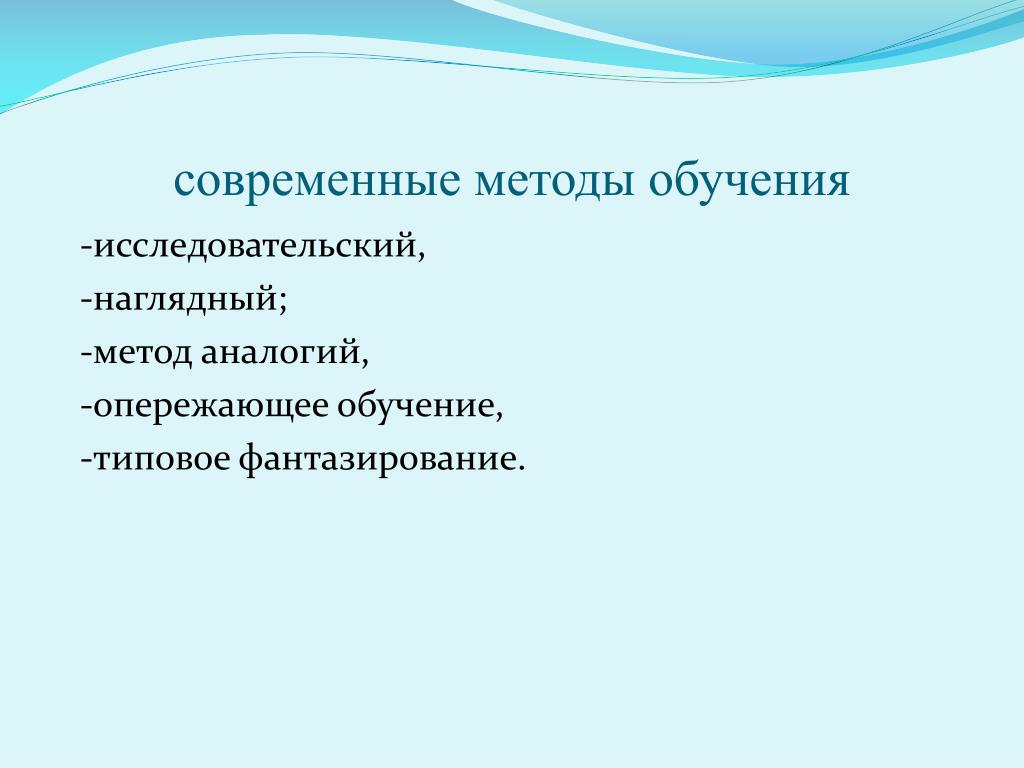 современные методы обучения

-исследовательский,
-наглядный;
-метод аналогий,
-опережающее обучение,
-типовое фантазирование.